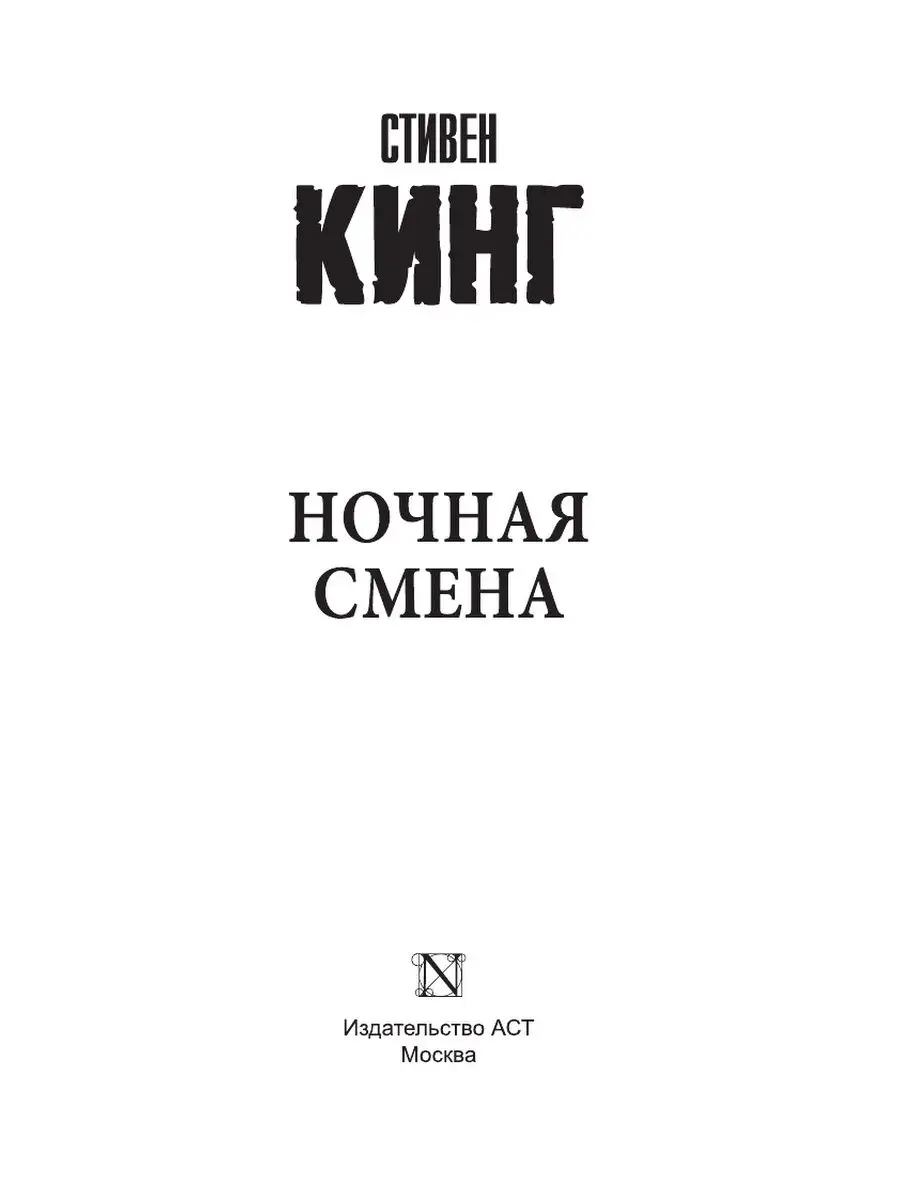 СТИВЕН
КИНГ

НОЧНАЯ
СМЕНА

N

Издательство АСТ
Москва